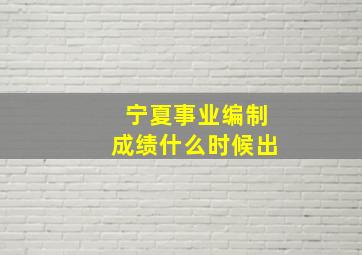 宁夏事业编制
成绩什么时候出